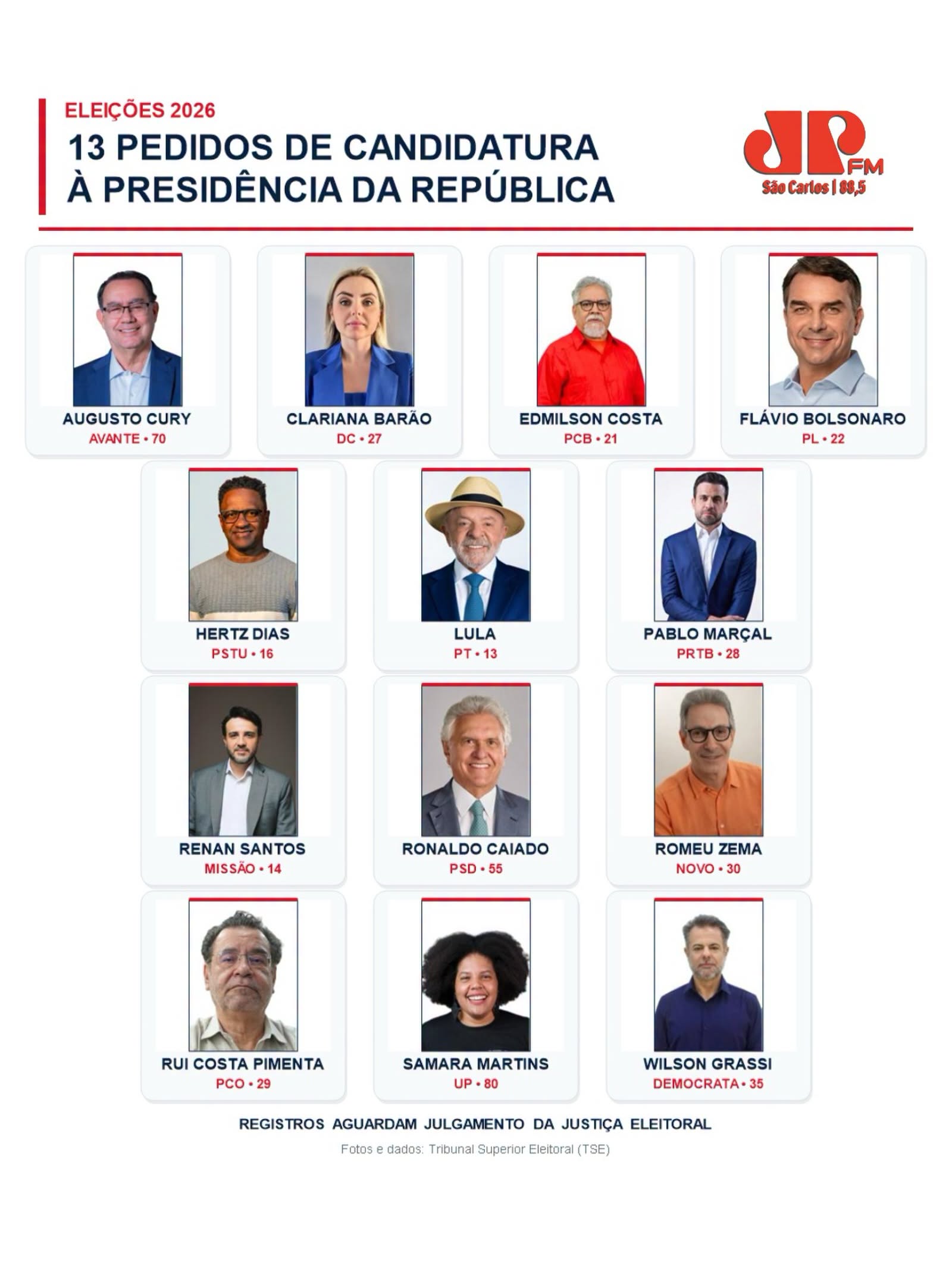 ELEIÇÕES 2026
13 PEDIDOS DE CANDIDATURA À PRESIDÊNCIA DA REPÚBLICA

JP FM
São Carlos | 88,5

AUGUSTO CURY
AVANTE • 70

CLARIANA BARÃO
DC • 27

EDMILSON COSTA
PCB • 21

FLÁVIO BOLSONARO
PL • 22

HERTZ DIAS
PSTU • 16

LULA
PT • 13

PABLO MARÇAL
PRTB • 28

RENAN SANTOS
MISSÃO • 14

RONALDO CAIADO
PSD • 55

ROMEU ZEMA
NOVO • 30

RUI COSTA PIMENTA
PCO • 29

SAMARA MARTINS
UP • 80

WILSON GRASSI
DEMOCRATA • 35

REGISTROS AGUARDAM JULGAMENTO DA JUSTIÇA ELEITORAL

Fotos e dados: Tribunal Superior Eleitoral (TSE)